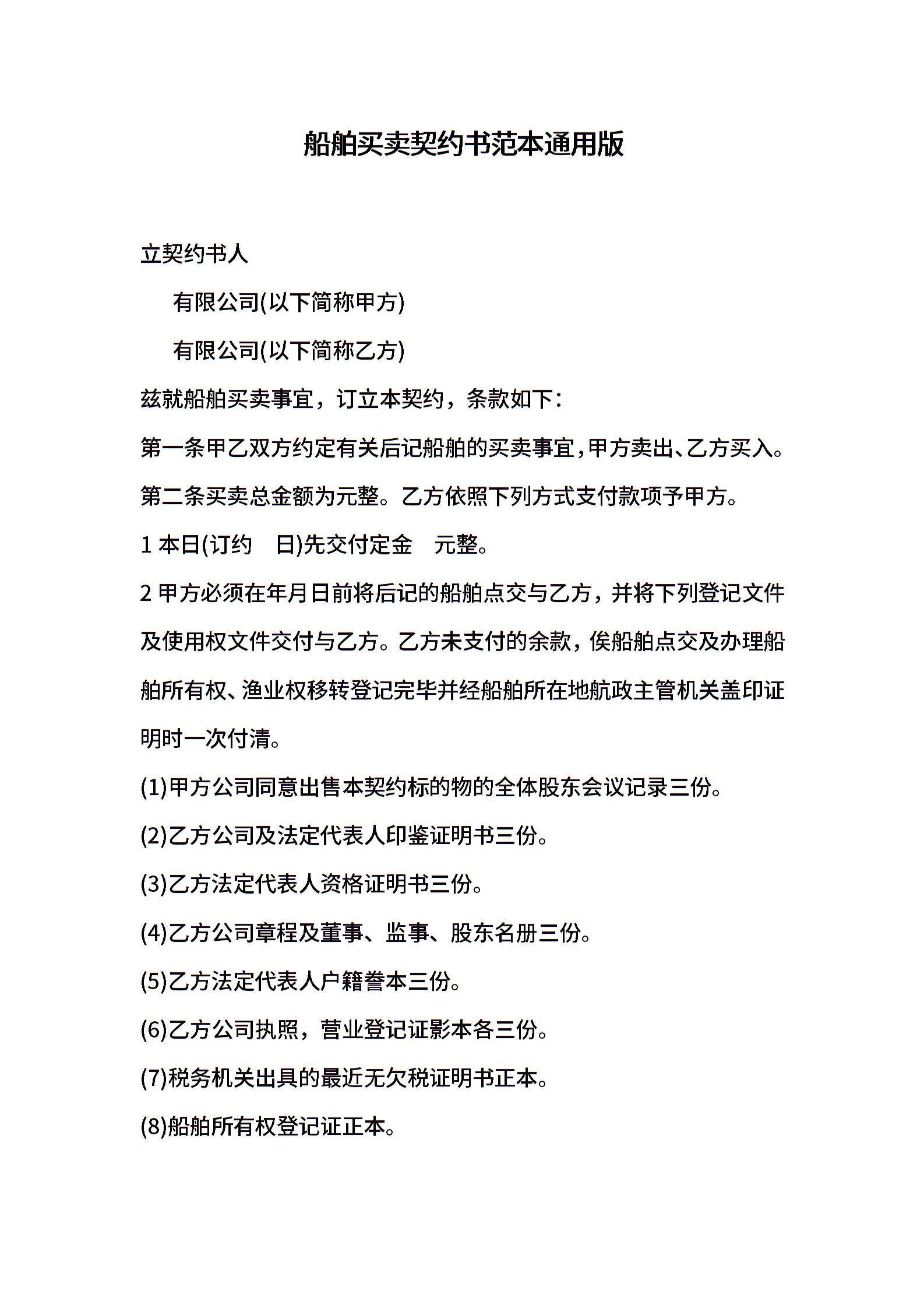 船舶买卖契约书范本通用版

立契约书人

有限公司(以下简称甲方)

有限公司(以下简称乙方)

兹就船舶买卖事宜，订立本契约，条款如下：

第一条甲乙双方约定有关后记船舶的买卖事宜，甲方卖出、乙方买入。

第二条买卖总金额为元整。乙方依照下列方式支付款项予甲方。

1 本日(订约　日)先交付定金　元整。

2 甲方必须在年月日前将后记的船舶点交与乙方，并将下列登记文件及使用权文件交付与乙方。乙方未支付的余款，俟船舶点交及办理船舶所有权、渔业权移转登记完毕并经船舶所在地航政主管机关盖印证明时一次付清。

(1)甲方公司同意出售本契约标的物的全体股东会议记录三份。

(2)乙方公司及法定代表人印鉴证明书三份。

(3)乙方法定代表人资格证明书三份。

(4)乙方公司章程及董事、监事、股东名册三份。

(5)乙方法定代表人户籍誊本三份。

(6)乙方公司执照，营业登记证影本各三份。

(7)税务机关出具的最近无欠税证明书正本。

(8)船舶所有权登记证正本。